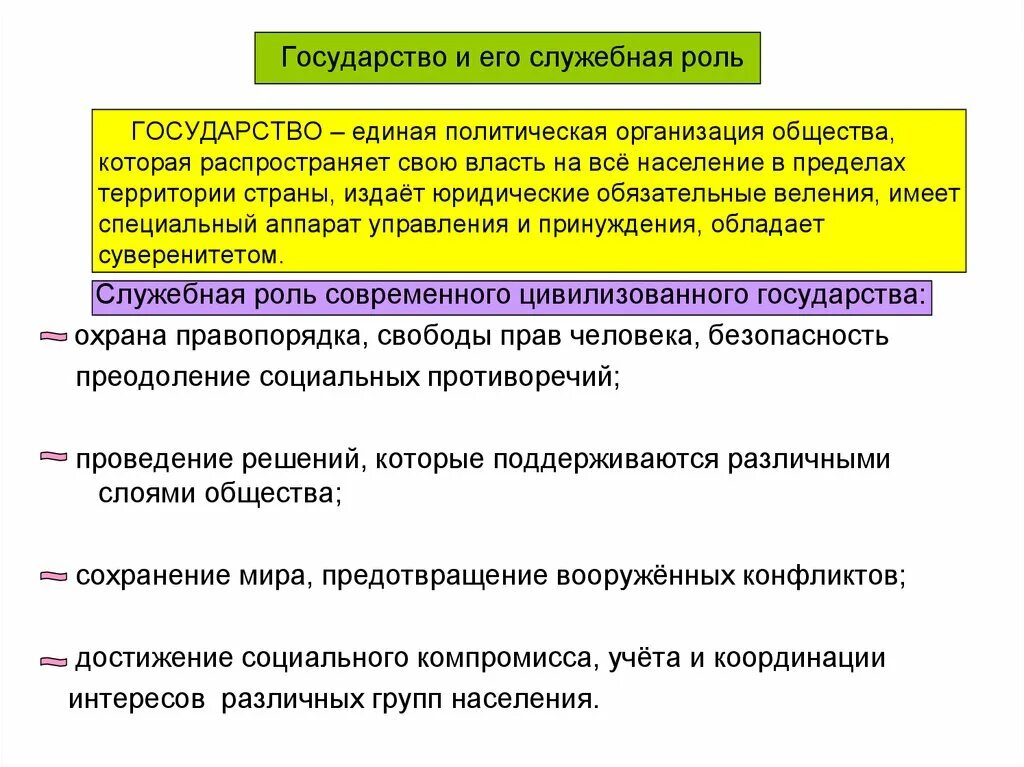 Государство и его служебная роль

ГОСУДАРСТВО – единая политическая организация общества, которая распространяет свою власть на всё население в пределах территории страны, издаёт юридические обязательные веления, имеет специальный аппарат управления и принуждения, обладает суверенитетом.

Служебная роль современного цивилизованного государства:

охрана правопорядка, свободы прав человека, безопасность преодоление социальных противоречий;

проведение решений, которые поддерживаются различными слоями общества;

сохранение мира, предотвращение вооружённых конфликтов;

достижение социального компромисса, учёта и координации интересов различных групп населения.